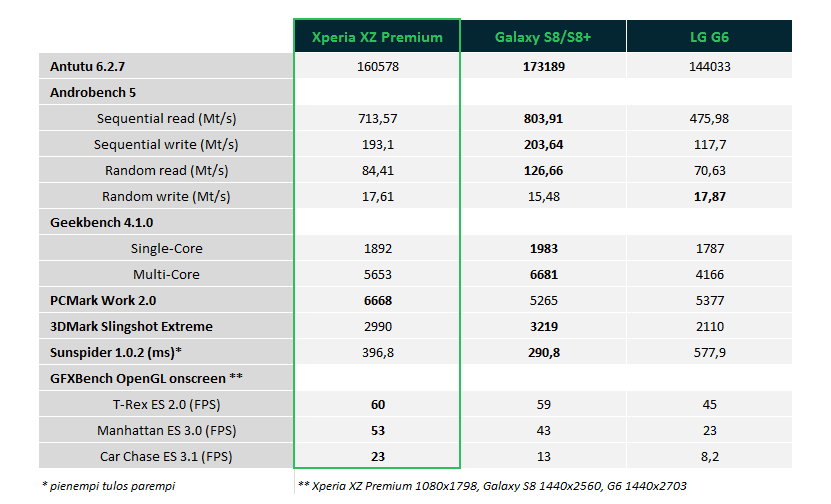 | | Xperia XZ Premium | Galaxy S8/S8+ | LG G6 |
|---|---|---|---|
| Antutu 6.2.7 | 160578 | 173189 | 144033 |
| Androbench 5 | | | |
| Sequential read (Mt/s) | 713,57 | 803,91 | 475,98 |
| Sequential write (Mt/s) | 193,1 | 203,64 | 117,7 |
| Random read (Mt/s) | 84,41 | 126,66 | 70,63 |
| Random write (Mt/s) | 17,61 | 15,48 | 17,87 |
| Geekbench 4.1.0 | | | |
| Single-Core | 1892 | 1983 | 1787 |
| Multi-Core | 5653 | 6681 | 4166 |
| PCMark Work 2.0 | 6668 | 5265 | 5377 |
| 3DMark Slingshot Extreme | 2990 | 3219 | 2110 |
| Sunspider 1.0.2 (ms)* | 396,8 | 290,8 | 577,9 |
| GFXBench OpenGL onscreen ** | | | |
| T-Rex ES 2.0 (FPS) | 60 | 59 | 45 |
| Manhattan ES 3.0 (FPS) | 53 | 43 | 23 |
| Car Chase ES 3.1 (FPS) | 23 | 13 | 8,2 |

* pienempi tulos parempi

** Xperia XZ Premium 1080x1798, Galaxy S8 1440x2560, G6 1440x2703